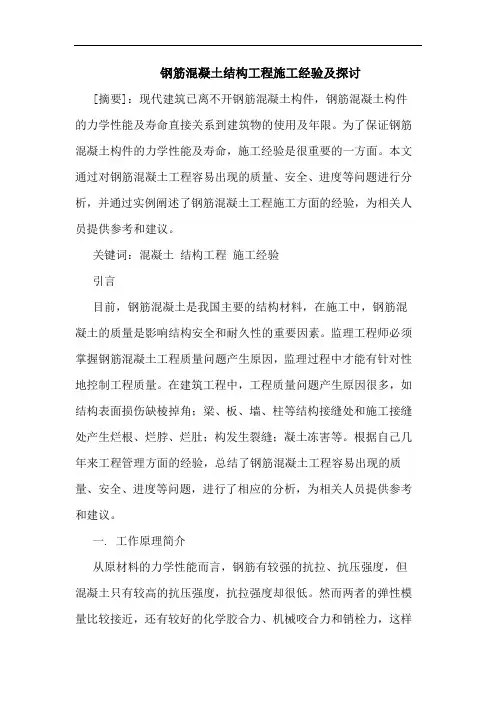 钢筋混凝土结构工程施工经验及探讨

[摘要]：现代建筑已离不开钢筋混凝土构件，钢筋混凝土构件的力学性能及寿命直接关系到建筑物的使用及年限。为了保证钢筋混凝土构件的力学性能及寿命，施工经验是很重要的一方面。本文通过对钢筋混凝土工程容易出现的质量、安全、进度等问题进行分析，并通过实例阐述了钢筋混凝土工程施工方面的经验，为相关人员提供参考和建议。

关键词：混凝土 结构工程 施工经验

引言

目前，钢筋混凝土是我国主要的结构材料，在施工中，钢筋混凝土的质量是影响结构安全和耐久性的重要因素。监理工程师必须掌握钢筋混凝土工程质量问题产生原因，监理过程中才能有针对性地控制工程质量。在建筑工程中，工程质量问题产生原因很多，如结构表面损伤缺棱掉角；梁、板、墙、柱等结构接缝处和施工接缝处产生烂根、烂脖、烂肚；构发生裂缝；凝土冻害等。根据自己几年来工程管理方面的经验，总结了钢筋混凝土工程容易出现的质量、安全、进度等问题，进行了相应的分析，为相关人员提供参考和建议。

一. 工作原理简介

从原材料的力学性能而言，钢筋有较强的抗拉、抗压强度，但混凝土只有较高的抗压强度，抗拉强度却很低。然而两者的弹性模量比较接近，还有较好的化学胶合力、机械咬合力和销栓力，这样